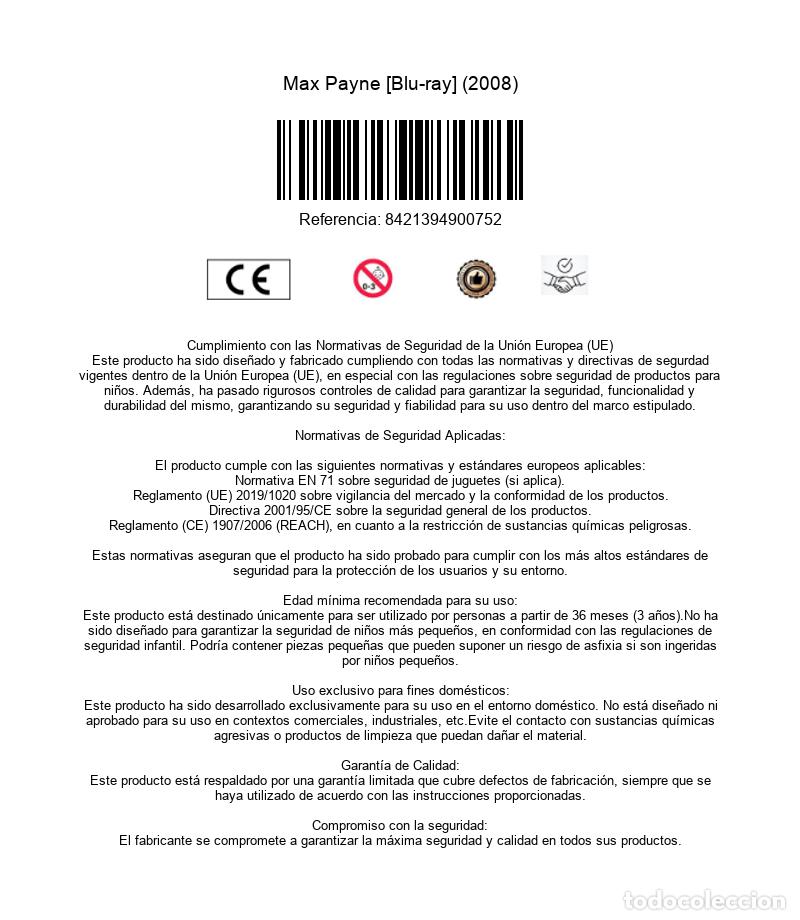 Max Payne [Blu-ray] (2008)

Referencia: 8421394900752

CE

0-3

Cumplimiento con las Normativas de Seguridad de la Unión Europea (UE)
Este producto ha sido diseñado y fabricado cumpliendo con todas las normativas y directivas de segurdad vigentes dentro de la Unión Europea (UE), en especial con las regulaciones sobre seguridad de productos para niños. Además, ha pasado rigurosos controles de calidad para garantizar la seguridad, funcionalidad y durabilidad del mismo, garantizando su seguridad y fiabilidad para su uso dentro del marco estipulado.

Normativas de Seguridad Aplicadas:

El producto cumple con las siguientes normativas y estándares europeos aplicables:
Normativa EN 71 sobre seguridad de juguetes (si aplica).
Reglamento (UE) 2019/1020 sobre vigilancia del mercado y la conformidad de los productos.
Directiva 2001/95/CE sobre la seguridad general de los productos.
Reglamento (CE) 1907/2006 (REACH), en cuanto a la restricción de sustancias químicas peligrosas.

Estas normativas aseguran que el producto ha sido probado para cumplir con los más altos estándares de seguridad para la protección de los usuarios y su entorno.

Edad mínima recomendada para su uso:
Este producto está destinado únicamente para ser utilizado por personas a partir de 36 meses (3 años).No ha sido diseñado para garantizar la seguridad de niños más pequeños, en conformidad con las regulaciones de seguridad infantil. Podría contener piezas pequeñas que pueden suponer un riesgo de asfixia si son ingeridas por niños pequeños.

Uso exclusivo para fines domésticos:
Este producto ha sido desarrollado exclusivamente para su uso en el entorno doméstico. No está diseñado ni aprobado para su uso en contextos comerciales, industriales, etc.Evite el contacto con sustancias químicas agresivas o productos de limpieza que puedan dañar el material.

Garantía de Calidad:
Este producto está respaldado por una garantía limitada que cubre defectos de fabricación, siempre que se haya utilizado de acuerdo con las instrucciones proporcionadas.

Compromiso con la seguridad:
El fabricante se compromete a garantizar la máxima seguridad y calidad en todos sus productos.

todocoleccion